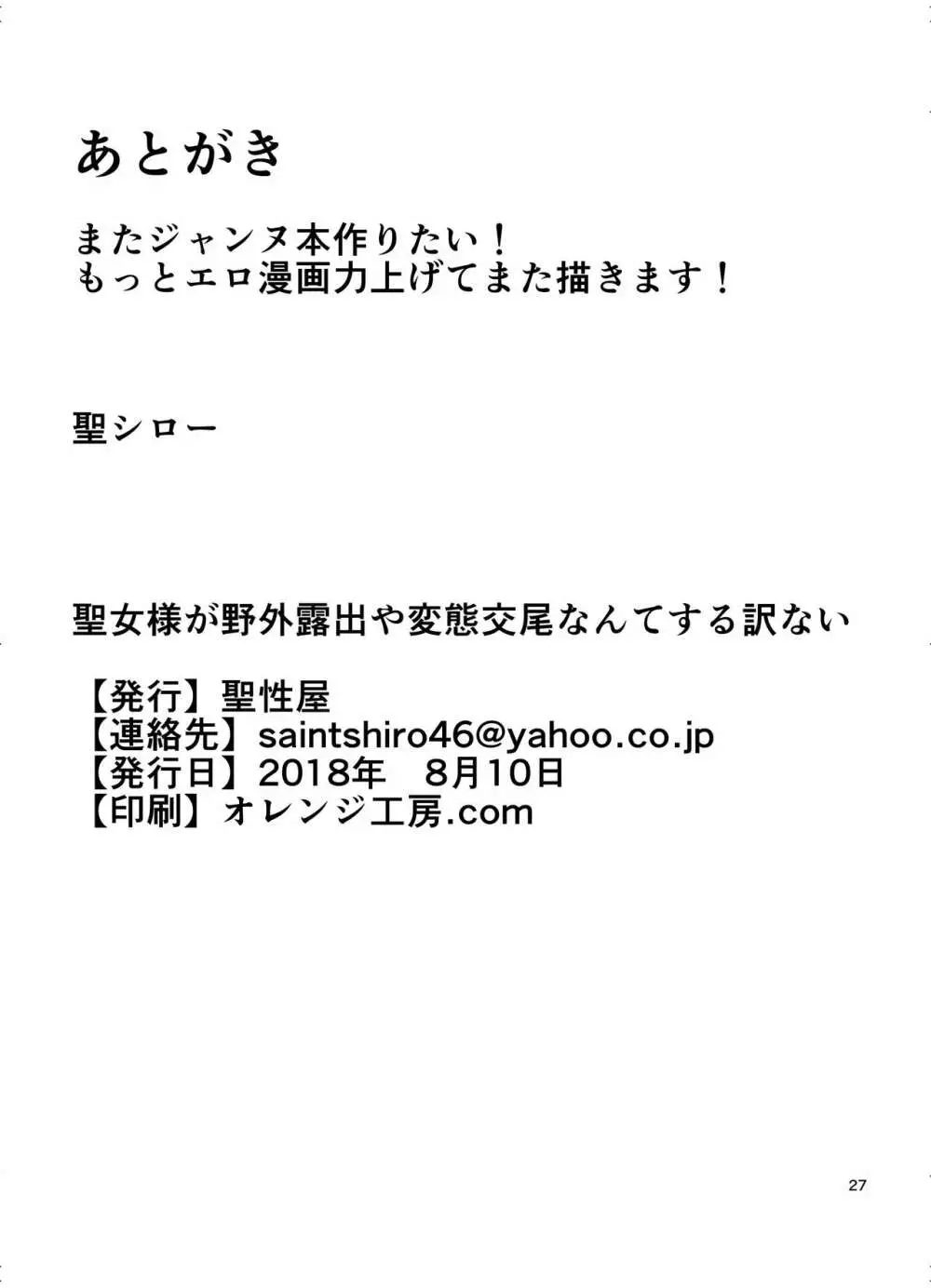 あとがき

またジャンヌ本作りたい！
もっとエロ漫画力上げてまた描きます！

聖シロー

聖女様が野外露出や変態交尾なんてする訳ない

【発行】聖性屋
【連絡先】saintshiro46@yahoo.co.jp
【発行日】2018年　8月10日
【印刷】オレンジ工房.com

27